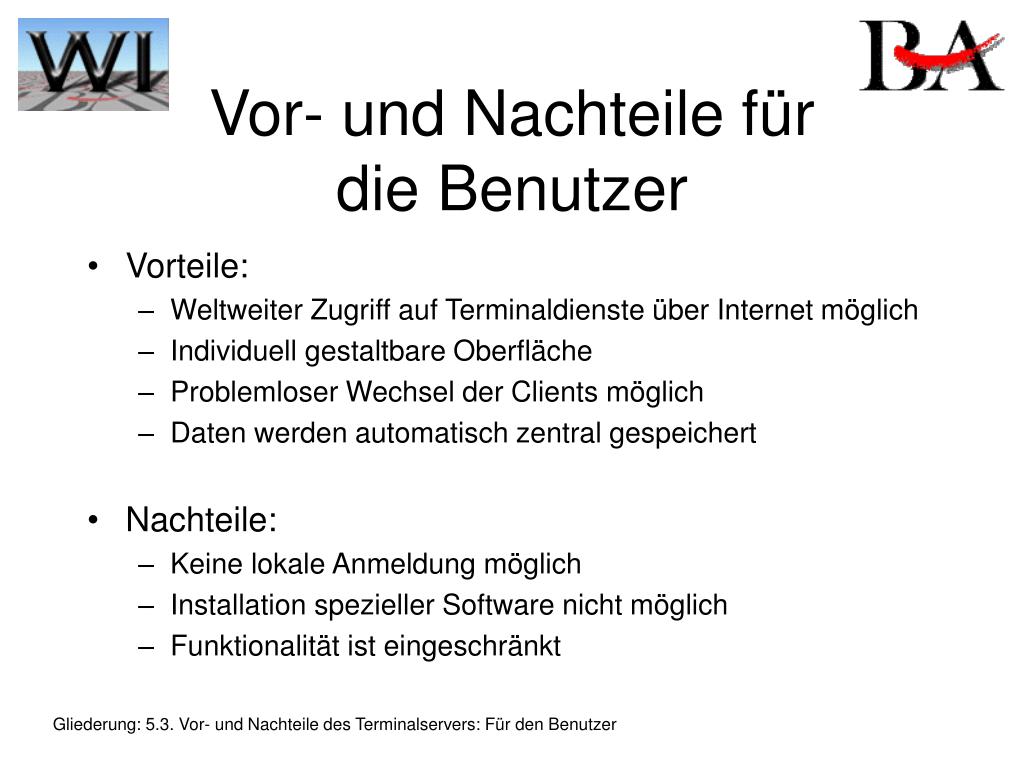 WI

BA

Vor- und Nachteile für die Benutzer

• Vorteile:
– Weltweiter Zugriff auf Terminaldienste über Internet möglich
– Individuell gestaltbare Oberfläche
– Problemloser Wechsel der Clients möglich
– Daten werden automatisch zentral gespeichert

• Nachteile:
– Keine lokale Anmeldung möglich
– Installation spezieller Software nicht möglich
– Funktionalität ist eingeschränkt

Gliederung: 5.3. Vor- und Nachteile des Terminalservers: Für den Benutzer